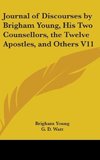 Journal of Discourses by Brigham Young, His Two Counsellors, the Twelve Apostles, and Others V11

Brigham Young
G. D. Watt